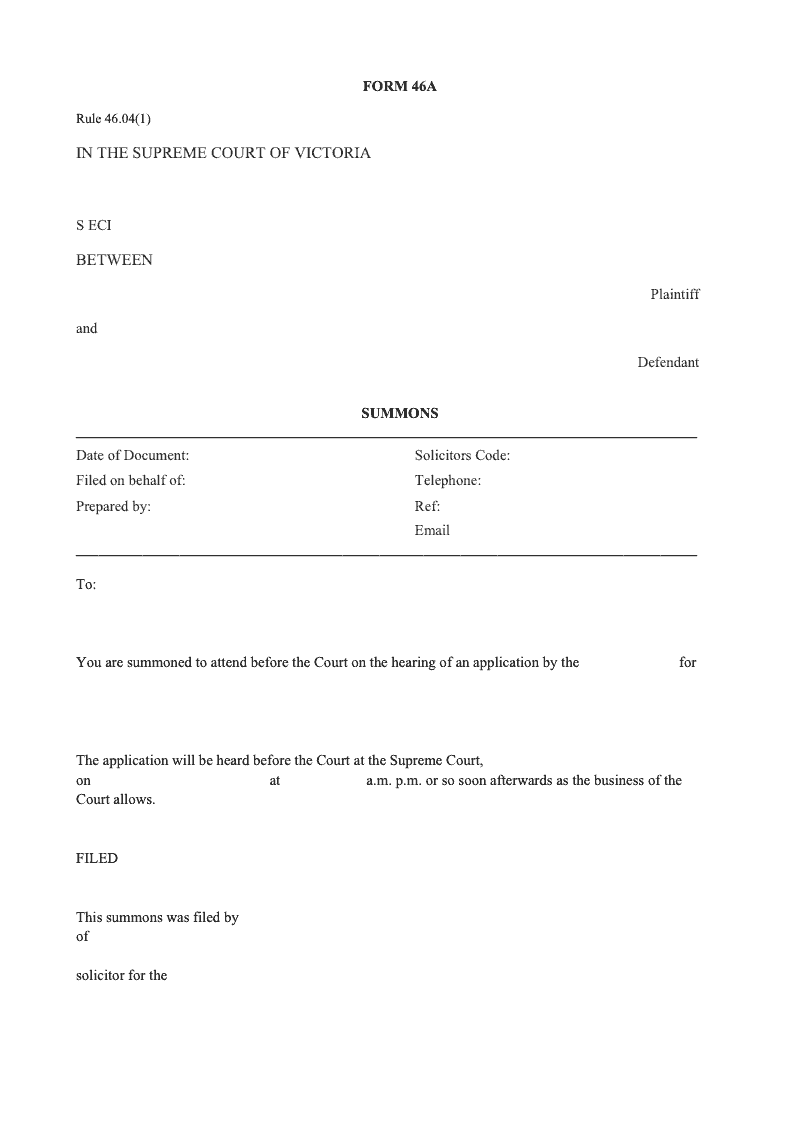 FORM 46A

Rule 46.04(1)

IN THE SUPREME COURT OF VICTORIA

S ECI

BETWEEN

Plaintiff

and

Defendant

SUMMONS

Date of Document:

Filed on behalf of:

Prepared by:

Solicitors Code:

Telephone:

Ref:

Email

To:

You are summoned to attend before the Court on the hearing of an application by the for

The application will be heard before the Court at the Supreme Court, on at a.m. p.m. or so soon afterwards as the business of the Court allows.

FILED

This summons was filed by
of

solicitor for the